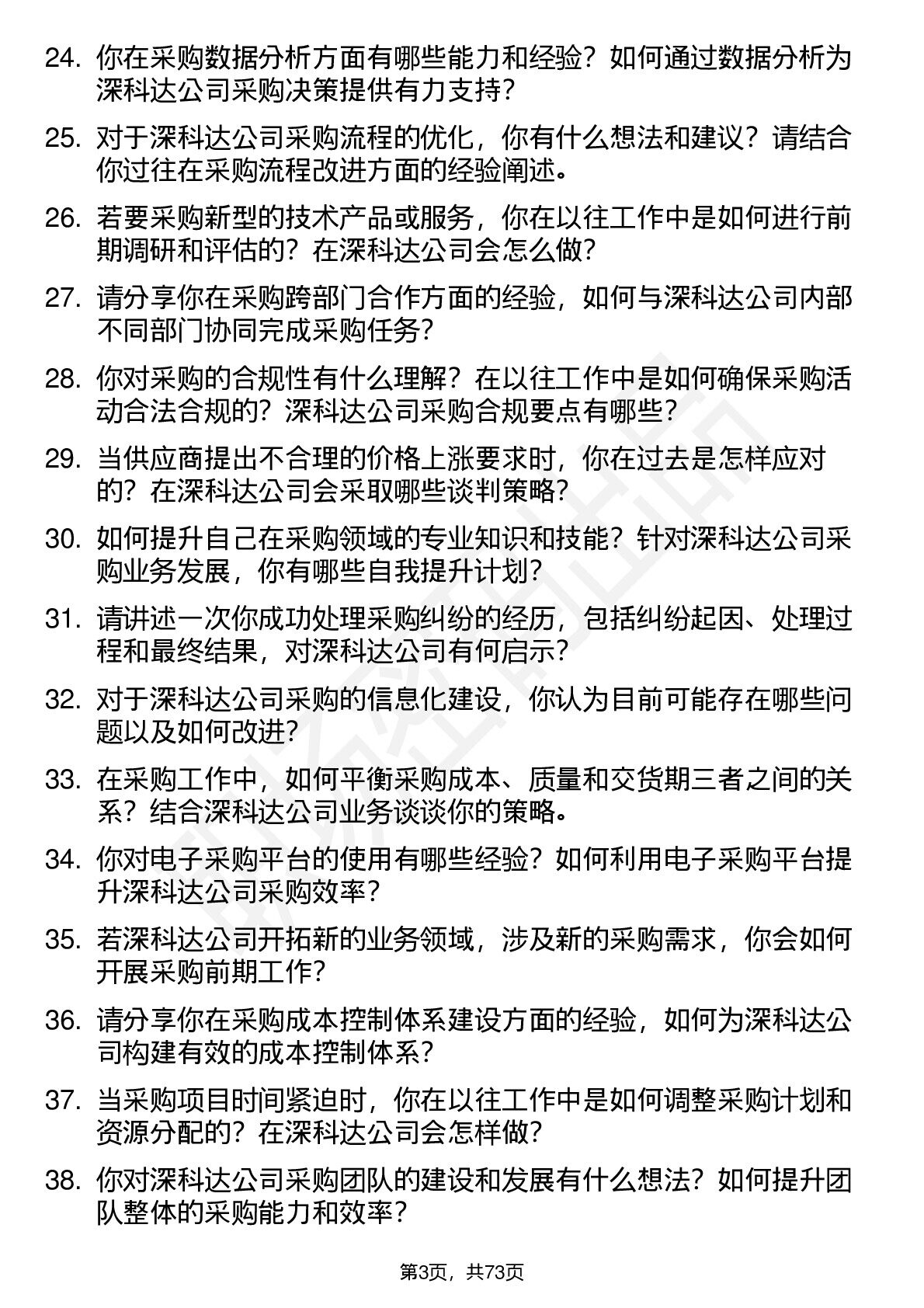 24. 你在采购数据分析方面有哪些能力和经验？如何通过数据分析为深科达公司采购决策提供有力支持？

25. 对于深科达公司采购流程的优化，你有什么想法和建议？请结合你过往在采购流程改进方面的经验阐述。

26. 若要采购新型的技术产品或服务，你在以往工作中是如何进行前期调研和评估的？在深科达公司会怎么做？

27. 请分享你在采购跨部门合作方面的经验，如何与深科达公司内部不同部门协同完成采购任务？

28. 你对采购的合规性有什么理解？在以往工作中是如何确保采购活动合法合规的？深科达公司采购合规要点有哪些？

29. 当供应商提出不合理的价格上涨要求时，你在过去是怎样应对的？在深科达公司会采取哪些谈判策略？

30. 如何提升自己在采购领域的专业知识和技能？针对深科达公司采购业务发展，你有哪些自我提升计划？

31. 请讲述一次你成功处理采购纠纷的经历，包括纠纷起因、处理过程和最终结果，对深科达公司有何启示？

32. 对于深科达公司采购的信息化建设，你认为目前可能存在哪些问题以及如何改进？

33. 在采购工作中，如何平衡采购成本、质量和交货期三者之间的关系？结合深科达公司业务谈谈你的策略。

34. 你对电子采购平台的使用有哪些经验？如何利用电子采购平台提升深科达公司采购效率？

35. 若深科达公司开拓新的业务领域，涉及新的采购需求，你会如何开展采购前期工作？

36. 请分享你在采购成本控制体系建设方面的经验，如何为深科达公司构建有效的成本控制体系？

37. 当采购项目时间紧迫时，你在以往工作中是如何调整采购计划和资源分配的？在深科达公司会怎样做？

38. 你对深科达公司采购团队的建设和发展有什么想法？如何提升团队整体的采购能力和效率？

第3页，共73页